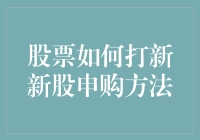 股票如何打新
新股申购方法